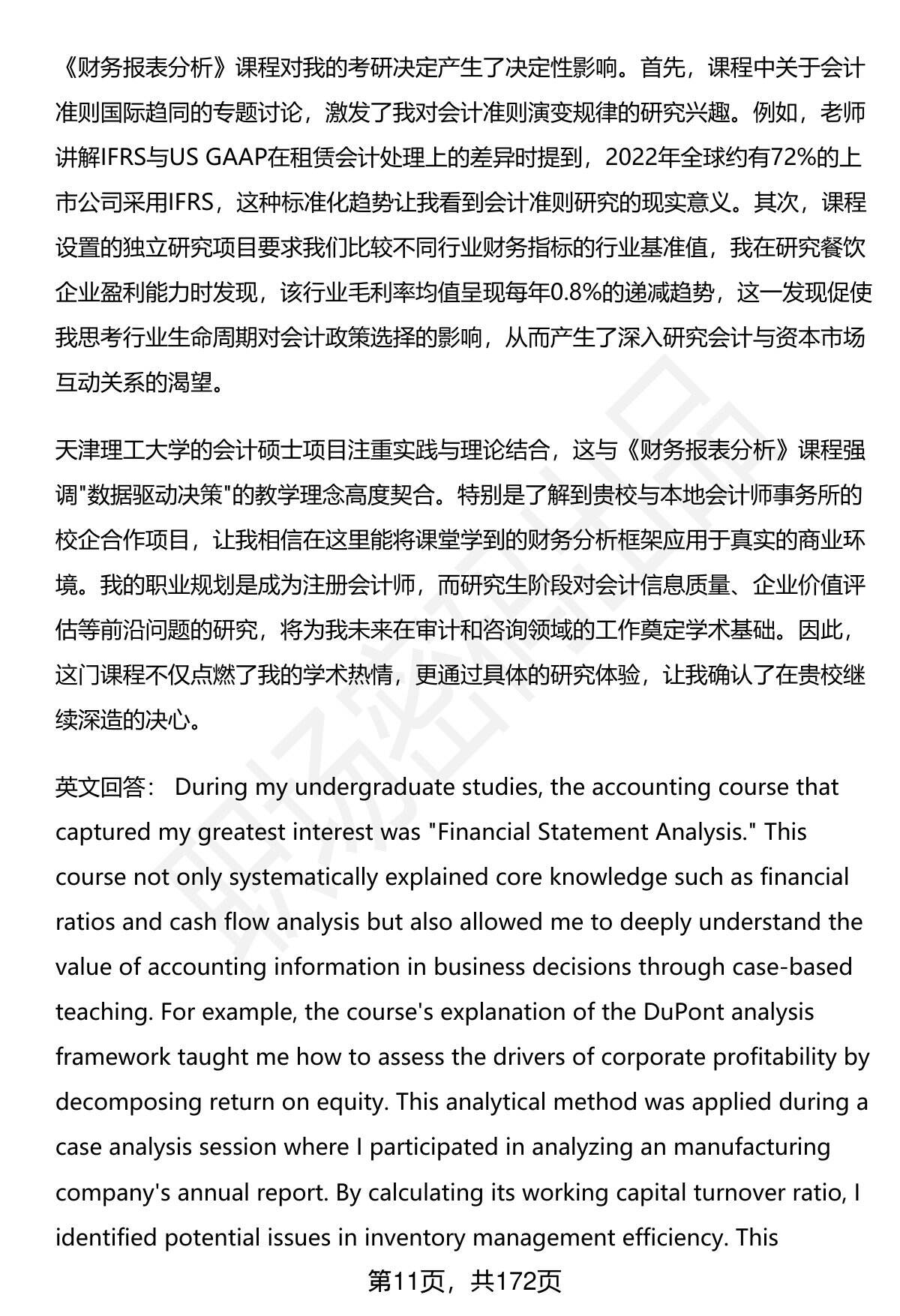 《财务报表分析》课程对我的考研决定产生了决定性影响。首先，课程中关于会计准则国际趋同的专题讨论，激发了我对会计准则演变规律的研究兴趣。例如，老师讲解IFRS与US GAAP在租赁会计处理上的差异时提到，2022年全球约有72%的上市公司采用IFRS，这种标准化趋势让我看到会计准则研究的现实意义。其次，课程设置的独立研究项目要求我们比较不同行业财务指标的行业基准值，我在研究餐饮企业盈利能力时发现，该行业毛利率均值呈现每年0.8%的递减趋势，这一发现促使我思考行业生命周期对会计政策选择的影响，从而产生了深入研究会计与资本市场互动关系的渴望。

天津理工大学的会计硕士项目注重实践与理论结合，这与《财务报表分析》课程强调"数据驱动决策"的教学理念高度契合。特别是了解到贵校与本地会计师事务所的校企合作项目，让我相信在这里能将课堂学到的财务分析框架应用于真实的商业环境。我的职业规划是成为注册会计师，而研究生阶段对会计信息质量、企业价值评估等前沿问题的研究，将为我未来在审计和咨询领域的工作奠定学术基础。因此，这门课程不仅点燃了我的学术热情，更通过具体的研究体验，让我确认了在贵校继续深造的决心。

英文回答： During my undergraduate studies, the accounting course that captured my greatest interest was "Financial Statement Analysis." This course not only systematically explained core knowledge such as financial ratios and cash flow analysis but also allowed me to deeply understand the value of accounting information in business decisions through case-based teaching. For example, the course's explanation of the DuPont analysis framework taught me how to assess the drivers of corporate profitability by decomposing return on equity. This analytical method was applied during a case analysis session where I participated in analyzing an manufacturing company's annual report. By calculating its working capital turnover ratio, I identified potential issues in inventory management efficiency. This

第11页，共172页